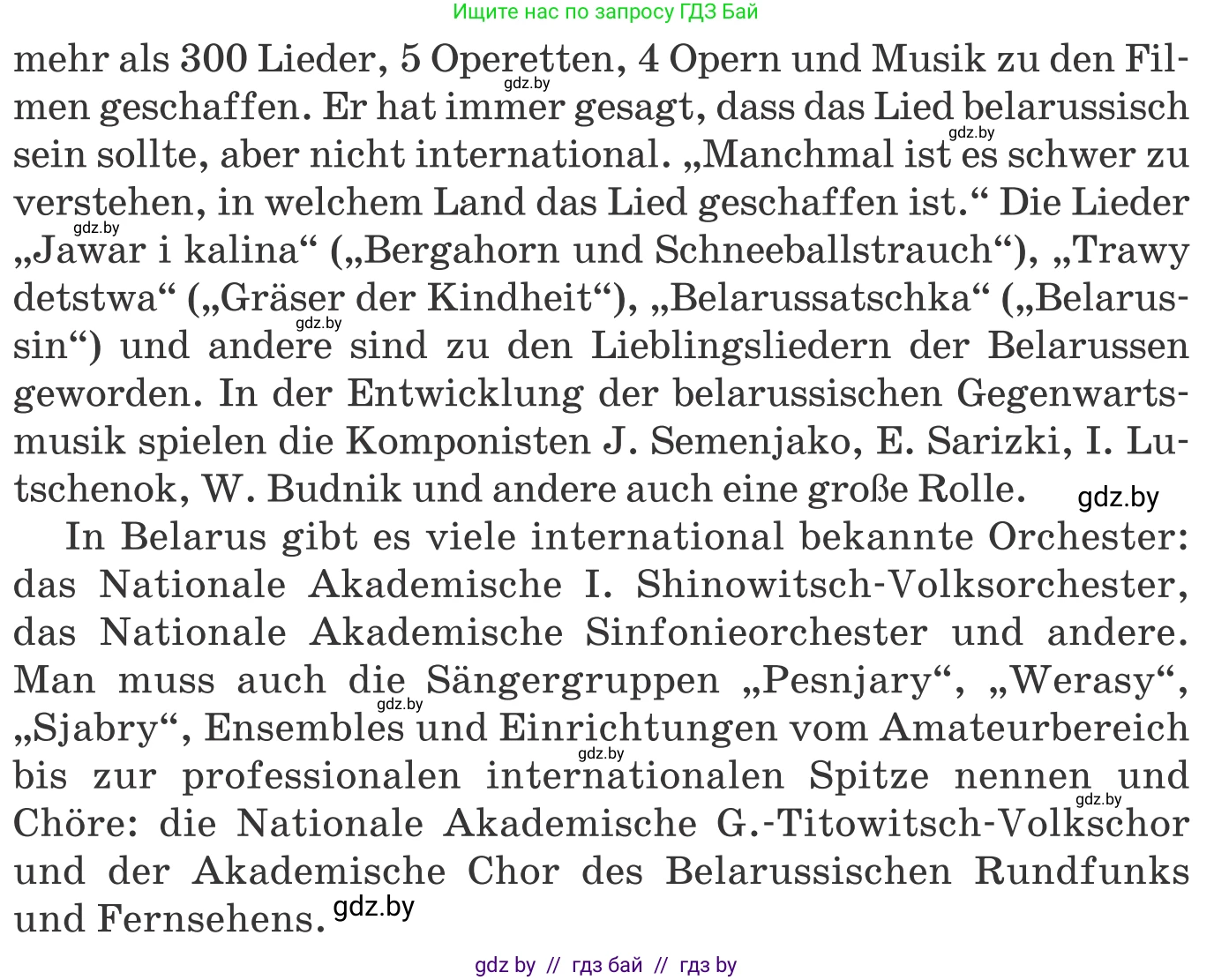 Ищите нас по запросу ГДЗ Бай

mehr als 300 Lieder, 5 Operetten, 4 Opern und Musik zu den Filmen geschaffen. Er hat immer gesagt, dass das Lied belarussisch sein sollte, aber nicht international. „Manchmal ist es schwer zu verstehen, in welchem Land das Lied geschaffen ist.“ Die Lieder „Jawar i kalina“ („Bergahorn und Schneeballstrauch“), „Trawy detstwa“ („Gräser der Kindheit“), „Belarussatschka“ („Belarussin“) und andere sind zu den Lieblingsliedern der Belarussen geworden. In der Entwicklung der belarussischen Gegenwartsmusik spielen die Komponisten J. Semenjako, E. Sarizki, I. Lutschenok, W. Budnik und andere auch eine große Rolle.

gdz.by gdz.by gdz.by gdz.by gdz.by

In Belarus gibt es viele international bekannte Orchester: das Nationale Akademische I. Shinowitsch-Volksorchester, das Nationale Akademische Sinfonieorchester und andere. Man muss auch die Sängergruppen „Pesnjary“, „Werasy“, „Sjabry“, Ensembles und Einrichtungen vom Amateurbereich bis zur professionalen internationalen Spitze nennen und Chöre: die Nationale Akademische G.-Titowitsch-Volkschor und der Akademische Chor des Belarussischen Rundfunks und Fernsehens.

gdz.by gdz.by gdz.by gdz.by

gdz by // гдз бай // гдз by